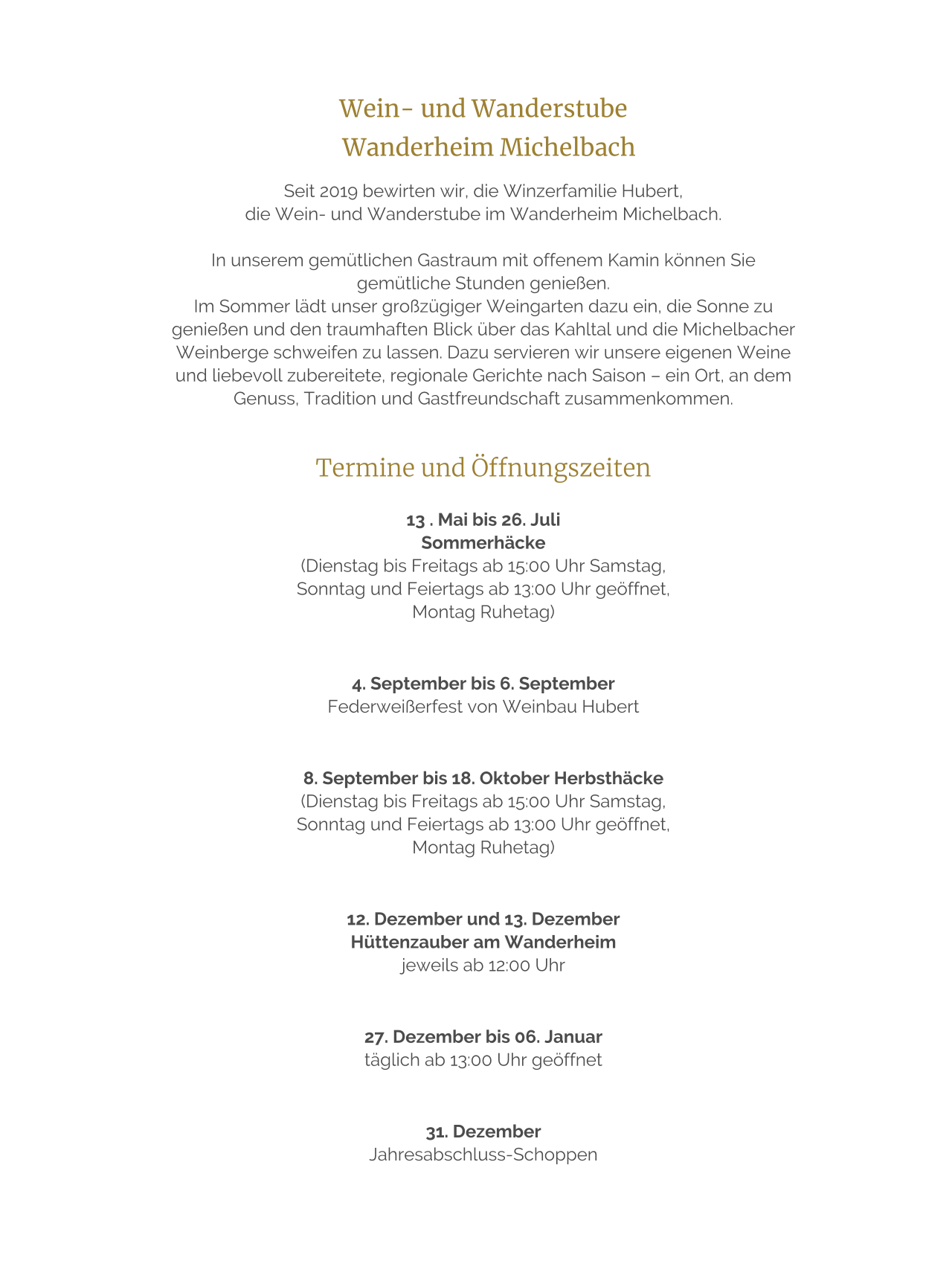 Wein- und Wanderstube
Wanderheim Michelbach

Seit 2019 bewirten wir, die Winzerfamilie Hubert, die Wein- und Wanderstube im Wanderheim Michelbach.

In unserem gemütlichen Gastraum mit offenem Kamin können Sie gemütliche Stunden genießen.
Im Sommer lädt unser großzügiger Weingarten dazu ein, die Sonne zu genießen und den traumhaften Blick über das Kahltal und die Michelbacher Weinberge schweifen zu lassen. Dazu servieren wir unsere eigenen Weine und liebevoll zubereitete, regionale Gerichte nach Saison – ein Ort, an dem Genuss, Tradition und Gastfreundschaft zusammenkommen.

Termine und Öffnungszeiten

13 . Mai bis 26. Juli
Sommerhäcke
(Dienstag bis Freitags ab 15:00 Uhr Samstag, Sonntag und Feiertags ab 13:00 Uhr geöffnet, Montag Ruhetag)

4. September bis 6. September
Federweißerfest von Weinbau Hubert

8. September bis 18. Oktober Herbsthäcke
(Dienstag bis Freitags ab 15:00 Uhr Samstag, Sonntag und Feiertags ab 13:00 Uhr geöffnet, Montag Ruhetag)

12. Dezember und 13. Dezember
Hüttenzauber am Wanderheim
jeweils ab 12:00 Uhr

27. Dezember bis 06. Januar
täglich ab 13:00 Uhr geöffnet

31. Dezember
Jahresabschluss-Schoppen